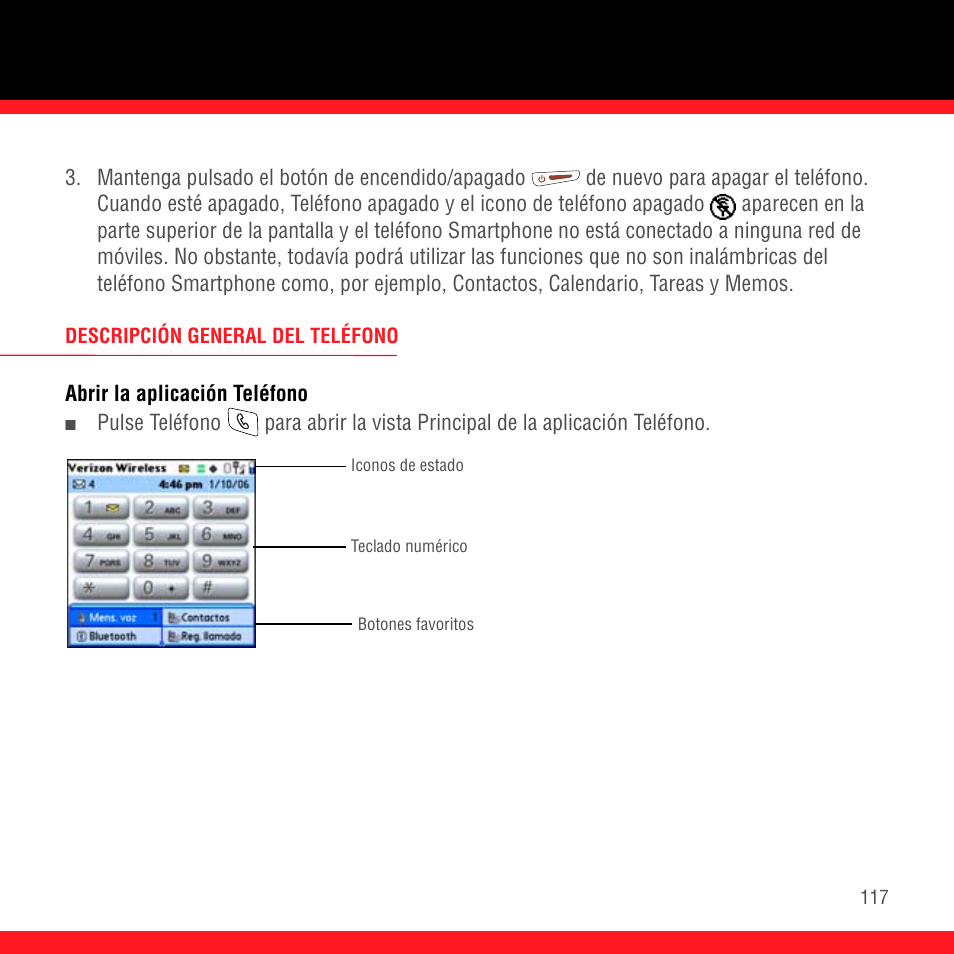 3. Mantenga pulsado el botón de encendido/apagado de nuevo para apagar el teléfono. Cuando esté apagado, Teléfono apagado y el icono de teléfono apagado aparecen en la parte superior de la pantalla y el teléfono Smartphone no está conectado a ninguna red de móviles. No obstante, todavía podrá utilizar las funciones que no son inalámbricas del teléfono Smartphone como, por ejemplo, Contactos, Calendario, Tareas y Memos.

DESCRIPCIÓN GENERAL DEL TELÉFONO

Abrir la aplicación Teléfono

■ Pulse Teléfono para abrir la vista Principal de la aplicación Teléfono.

Verizon Wireless

4 4:46 pm 1/10/06

1 2 ABC 3 DEF
4 GHI 5 JKL 6 MNO
7 PQRS 8 TUV 9 WXYZ
* 0 + #

Mens. voz
Contactos
Bluetooth
Reg. llamada

Iconos de estado

Teclado numérico

Botones favoritos

117